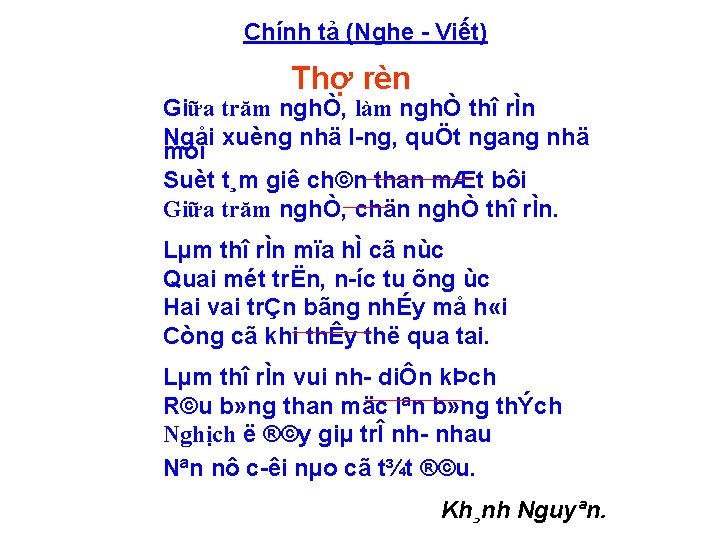 Chính tả (Nghe - Viết)

Thợ rèn

Giữa trăm nghÒ, làm nghÒ thî rÌn
Ngåi xuèng nhä l-ng, quÖt ngang nhä mòi
Suèt t¸m giê ch©n than mÆt bôi
Giữa trăm nghÒ, chän nghÒ thî rÌn.

Lµm thî rÌn mïa hÌ cã nùc
Quai mét trËn, n-íc tu õng ùc
Hai vai trÇn bãng nhÉy må h«i
Còng cã khi thÊy thë qua tai.

Lµm thî rÌn vui nh- diÔn kÞch
R©u b»ng than mäc lªn b»ng thÝch
Nghịch ë ®©y giµ trÎ nh- nhau
Nªn nô c-êi nµo cã t¾t ®©u.

Kh¸nh Nguyªn.